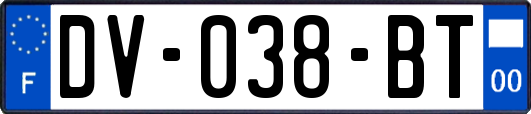 F
DV-038-BT
00